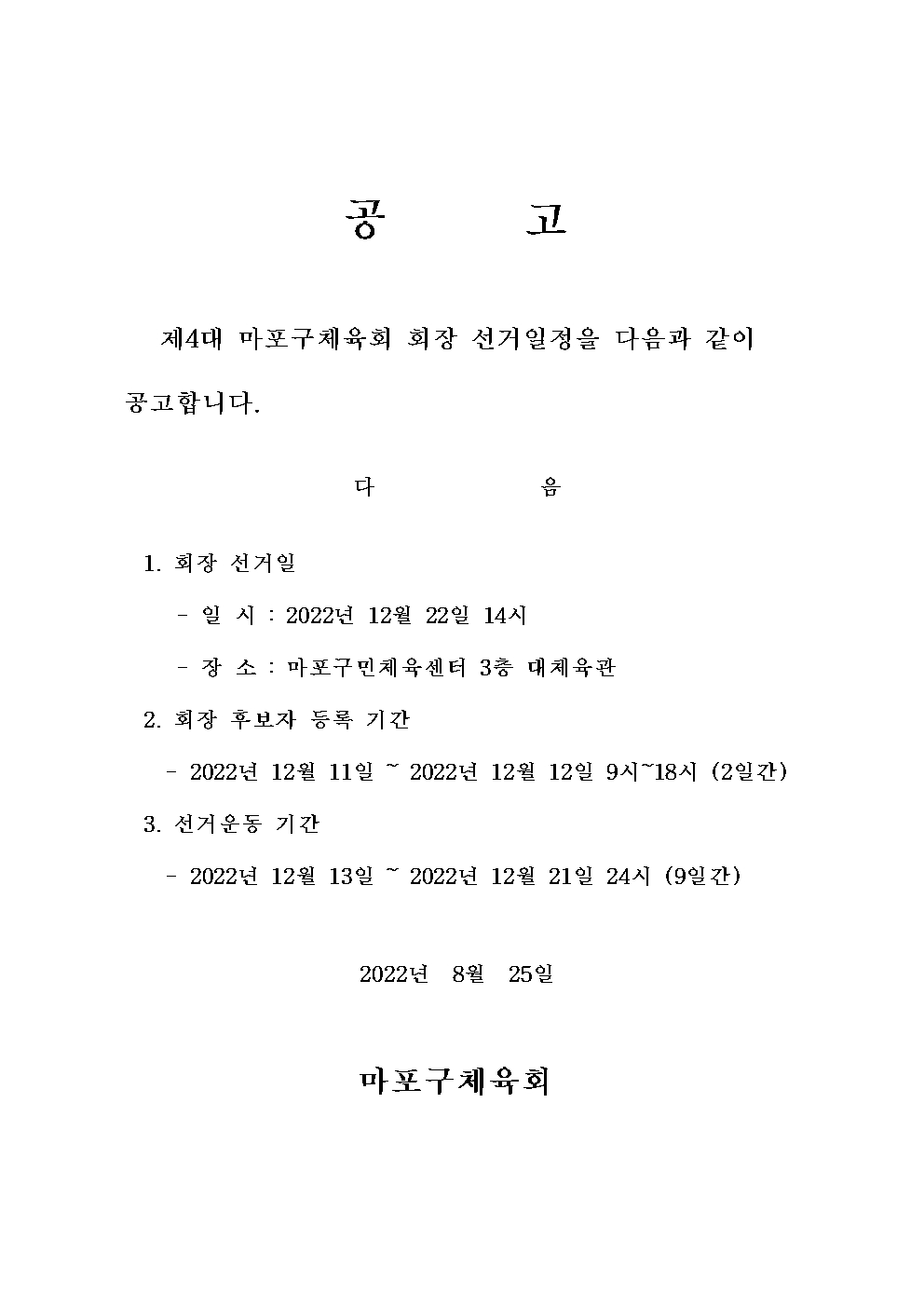 공 고

제4대 마포구체육회 회장 선거일정을 다음과 같이 공고합니다.

다 음

1. 회장 선거일

- 일 시 : 2022년 12월 22일 14시

- 장 소 : 마포구민체육센터 3층 대체육관

2. 회장 후보자 등록 기간

- 2022년 12월 11일 ~ 2022년 12월 12일 9시~18시 (2일간)

3. 선거운동 기간

- 2022년 12월 13일 ~ 2022년 12월 21일 24시 (9일간)

2022년 8월 25일

마포구체육회